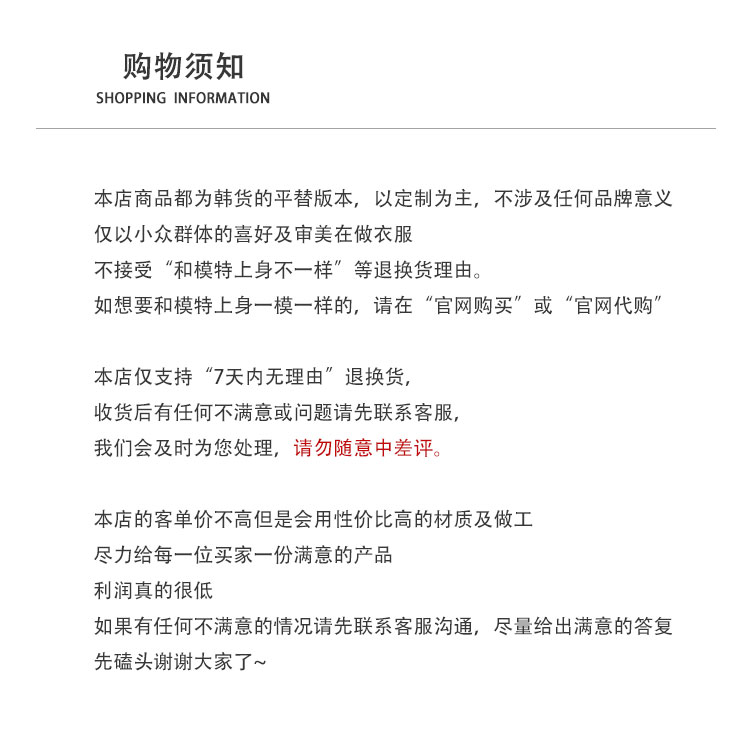 购物须知
SHOPPING INFORMATION

本店商品都为韩货的平替版本，以定制为主，不涉及任何品牌意义
仅以小众群体的喜好及审美在做衣服
不接受“和模特上身不一样”等退换货理由。
如想要和模特上身一模一样的，请在“官网购买”或“官网代购”

本店仅支持“7天内无理由”退换货，
收货后有任何不满意或问题请先联系客服，
我们会及时为您处理，请勿随意中差评。

本店的客单价不高但是会用性价比高的材质及做工
尽力给每一位买家一份满意的产品
利润真的很低
如果有任何不满意的情况请先联系客服沟通，尽量给出满意的答复
先磕头谢谢大家了~